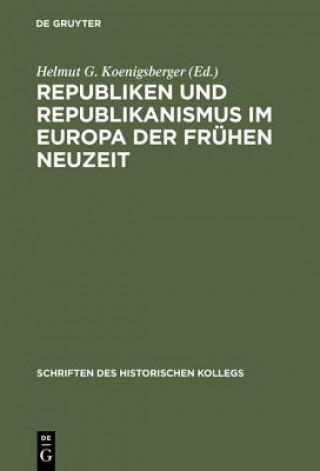 DE GRUYTER

Helmut G. Koenigsberger (Ed.)

REPUBLIKEN UND REPUBLIKANISMUS IM EUROPA DER FRÜHEN NEUZEIT

SCHRIFTEN DES HISTORISCHEN KOLLEGS

DE
G